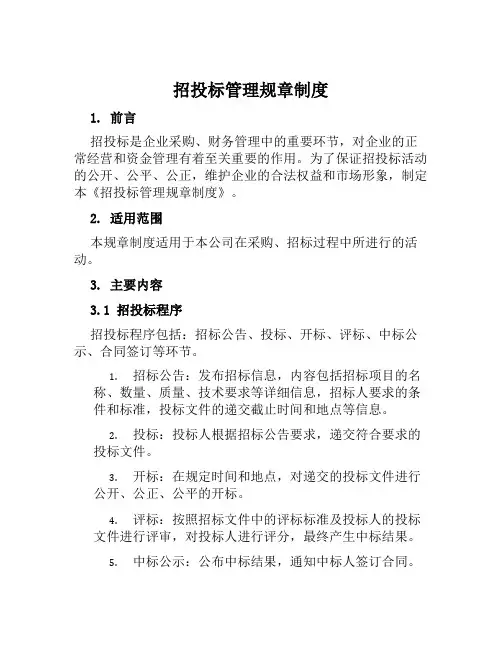 招投标管理规章制度

1. 前言

招投标是企业采购、财务管理中的重要环节，对企业的正常经营和资金管理有着至关重要的作用。为了保证招投标活动的公开、公平、公正，维护企业的合法权益和市场形象，制定本《招投标管理规章制度》。

2. 适用范围

本规章制度适用于本公司在采购、招标过程中所进行的活动。

3. 主要内容

3.1 招投标程序

招投标程序包括：招标公告、投标、开标、评标、中标公示、合同签订等环节。

1. 招标公告：发布招标信息，内容包括招标项目的名称、数量、质量、技术要求等详细信息，招标人要求的条件和标准，投标文件的递交截止时间和地点等信息。

2. 投标：投标人根据招标公告要求，递交符合要求的投标文件。

3. 开标：在规定时间和地点，对递交的投标文件进行公开、公正、公平的开标。

4. 评标：按照招标文件中的评标标准及投标人的投标文件进行评审，对投标人进行评分，最终产生中标结果。

5. 中标公示：公布中标结果，通知中标人签订合同。